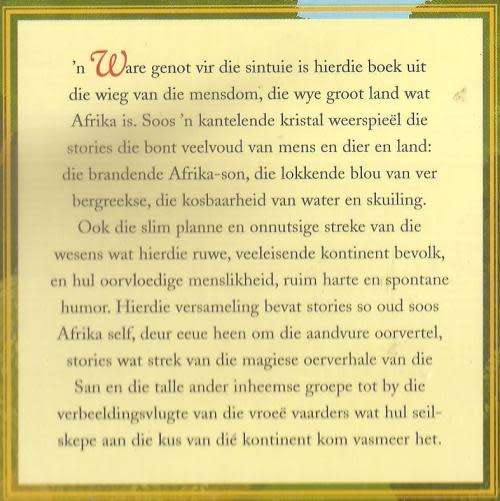 'n Ware genot vir die sintuie is hierdie boek uit die wieg van die mensdom, die wye groot land wat Afrika is. Soos 'n kantelende kristal weerspieël die stories die bont veelvoud van mens en dier en land: die brandende Afrika-son, die lokkende blou van ver bergreekse, die kosbaarheid van water en skuiling. Ook die slim planne en onnutsige streke van die wesens wat hierdie ruwe, veeleisende kontinent bevolk, en hul oorvloedige menslikheid, ruim harte en spontane humor. Hierdie versameling bevat stories so oud soos Afrika self, deur eeue heen om die aandvure oorvertel, stories wat strek van die magiese oerverhale van die San en die talle ander inheemse groepe tot by die verbeeldingsvlugte van die vroeë vaarders wat hul seilskepe aan die kus van dié kontinent kom vasmeer het.